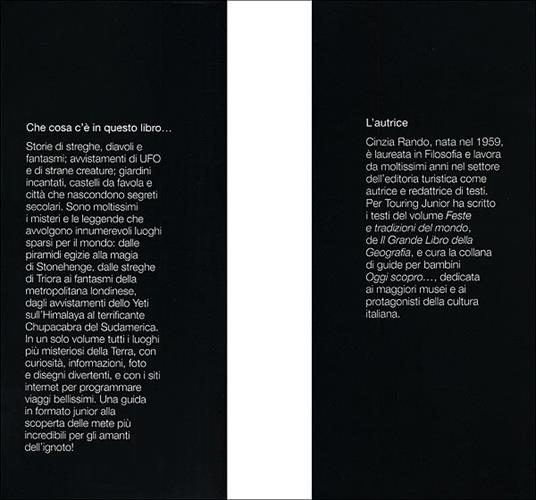 Che cosa c'è in questo libro…

Storie di streghe, diavoli e fantasmi; avvistamenti di UFO e di strane creature; giardini incantati, castelli da favola e città che nascondono segreti secolari. Sono moltissimi i misteri e le leggende che avvolgono innumerevoli luoghi sparsi per il mondo: dalle piramidi egizie alla magia di Stonehenge, dalle streghe di Triora ai fantasmi della metropolitana londinese, dagli avvistamenti dello Yeti sull'Himalaya al terrificante Chupacabra del Sudamerica. In un solo volume tutti i luoghi più misteriosi della Terra, con curiosità, informazioni, foto e disegni divertenti, e con i siti internet per programmare viaggi bellissimi. Una guida in formato junior alla scoperta delle mete più incredibili per gli amanti dell'ignoto!

L'autrice

Cinzia Rando, nata nel 1959, è laureata in Filosofia e lavora da moltissimi anni nel settore dell'editoria turistica come autrice e redattrice di testi. Per Touring Junior ha scritto i testi del volume Feste e tradizioni del mondo, de Il Grande Libro della Geografia, e cura la collana di guide per bambini Oggi scopro…, dedicata ai maggiori musei e ai protagonisti della cultura italiana.